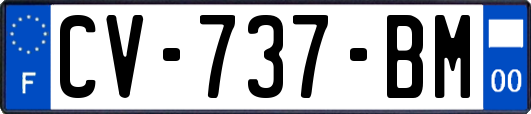 F
CV-737-BM
00